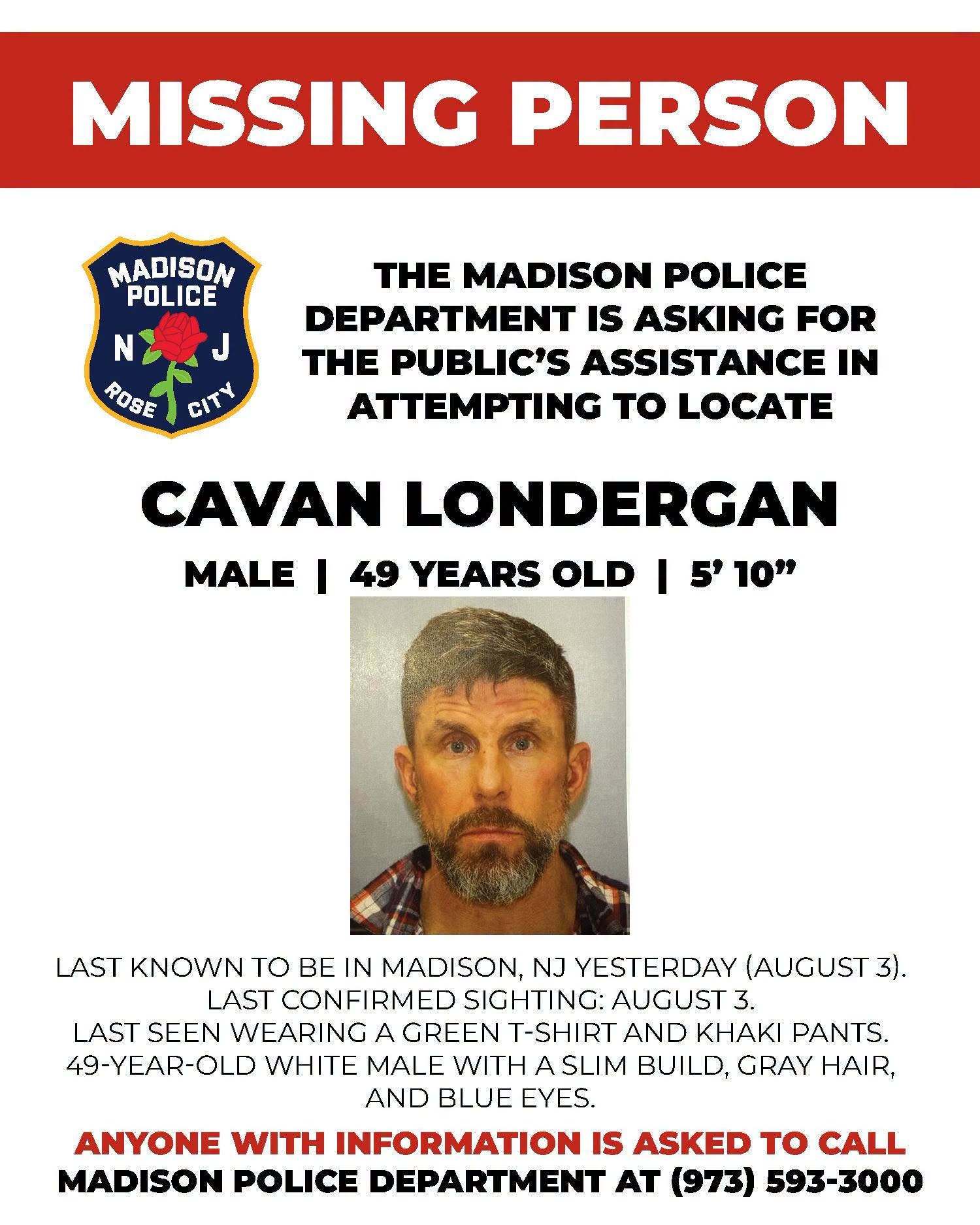 MISSING PERSON

MADISON
POLICE
N J
ROSE CITY

THE MADISON POLICE DEPARTMENT IS ASKING FOR THE PUBLIC'S ASSISTANCE IN ATTEMPTING TO LOCATE

CAVAN LONDERGAN

MALE | 49 YEARS OLD | 5' 10"

LAST KNOWN TO BE IN MADISON, NJ YESTERDAY (AUGUST 3).
LAST CONFIRMED SIGHTING: AUGUST 3.
LAST SEEN WEARING A GREEN T-SHIRT AND KHAKI PANTS.
49-YEAR-OLD WHITE MALE WITH A SLIM BUILD, GRAY HAIR, AND BLUE EYES.

ANYONE WITH INFORMATION IS ASKED TO CALL
MADISON POLICE DEPARTMENT AT (973) 593-3000